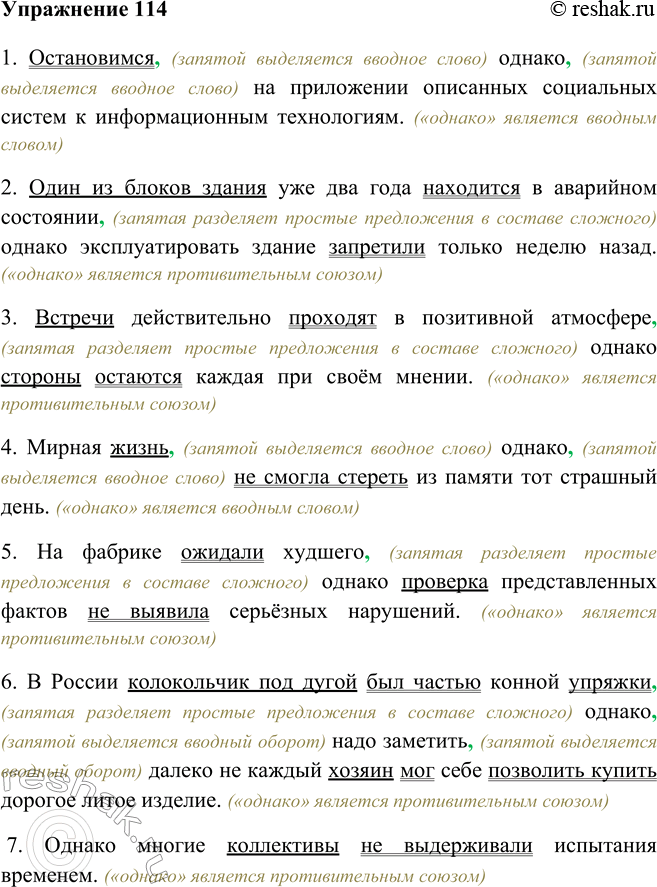 Упражнение 114 © reshak.ru

1. Остановимся, (запятой выделяется вводное слово) однако, (запятой выделяется вводное слово) на приложении описанных социальных систем к информационным технологиям. («однако» является вводным словом)

2. Один из блоков здания уже два года находится в аварийном состоянии, (запятая разделяет простые предложения в составе сложного) однако эксплуатировать здание запретили только неделю назад. («однако» является противительным союзом)

3. Встречи действительно проходят в позитивной атмосфере, (запятая разделяет простые предложения в составе сложного) однако стороны остаются каждая при своём мнении. («однако» является противительным союзом)

4. Мирная жизнь, (запятой выделяется вводное слово) однако, (запятой выделяется вводное слово) не смогла стереть из памяти тот страшный день. («однако» является вводным словом)

5. На фабрике ожидали худшего, (запятая разделяет простые предложения в составе сложного) однако проверка представленных фактов не выявила серьёзных нарушений. («однако» является противительным союзом)

6. В России колокольчик под дугой был частью конной упряжки, (запятая разделяет простые предложения в составе сложного) однако, (запятой выделяется вводный оборот) надо заметить, (запятой выделяется вводный оборот) далеко не каждый хозяин мог себе позволить купить дорогое литое изделие. («однако» является противительным союзом)

7. Однако многие коллективы не выдерживали испытания временем. («однако» является противительным союзом)

reshak.ru